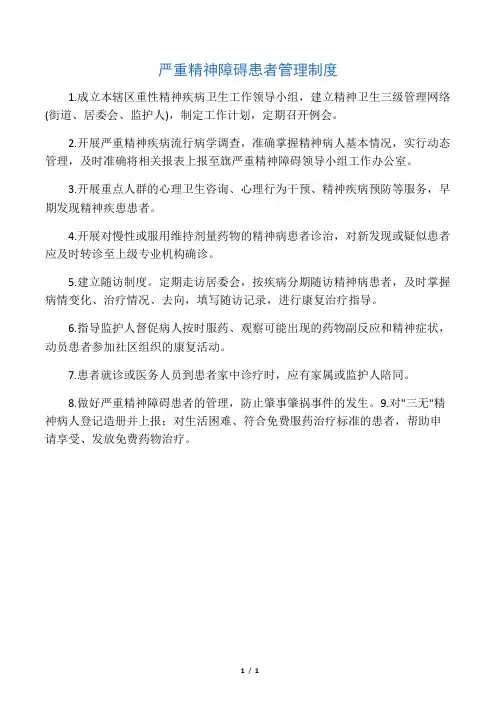 严重精神障碍患者管理制度

1.成立本辖区重性精神疾病卫生工作领导小组，建立精神卫生三级管理网络(街道、居委会、监护人)，制定工作计划，定期召开例会。

2.开展严重精神疾病流行病学调查，准确掌握精神病人基本情况，实行动态管理，及时准确将相关报表上报至旗严重精神障碍领导小组工作办公室。

3.开展重点人群的心理卫生咨询、心理行为干预、精神疾病预防等服务，早期发现精神疾患患者。

4.开展对慢性或服用维持剂量药物的精神病患者诊治，对新发现或疑似患者应及时转诊至上级专业机构确诊。

5.建立随访制度。定期走访居委会，按疾病分期随访精神病患者，及时掌握病情变化、治疗情况、去向，填写随访记录，进行康复治疗指导。

6.指导监护人督促病人按时服药、观察可能出现的药物副反应和精神症状，动员患者参加社区组织的康复活动。

7.患者就诊或医务人员到患者家中诊疗时，应有家属或监护人陪同。

8.做好严重精神障碍患者的管理，防止肇事肇祸事件的发生。9.对"三无"精神病人登记造册并上报；对生活困难、符合免费服药治疗标准的患者，帮助申请享受、发放免费药物治疗。

1 / 1